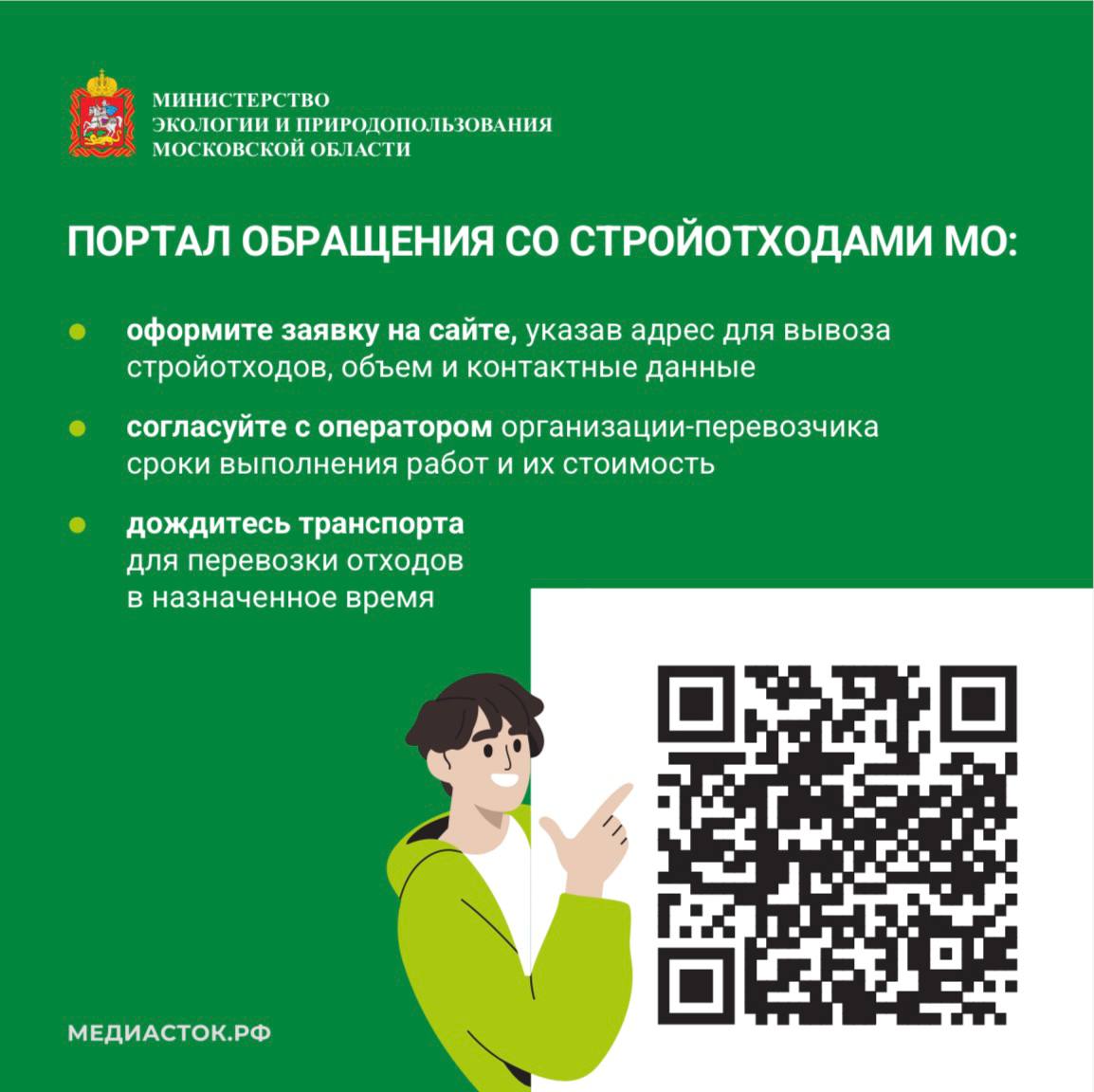 МИНИСТЕРСТВО
ЭКОЛОГИИ И ПРИРОДОПОЛЬЗОВАНИЯ
МОСКОВСКОЙ ОБЛАСТИ

ПОРТАЛ ОБРАЩЕНИЯ СО СТРОЙОТХОДАМИ МО:

• оформите заявку на сайте, указав адрес для вывоза стройотходов, объем и контактные данные

• согласуйте с оператором организации-перевозчика сроки выполнения работ и их стоимость

• дождитесь транспорта для перевозки отходов в назначенное время

МЕДИАСТОК.РФ